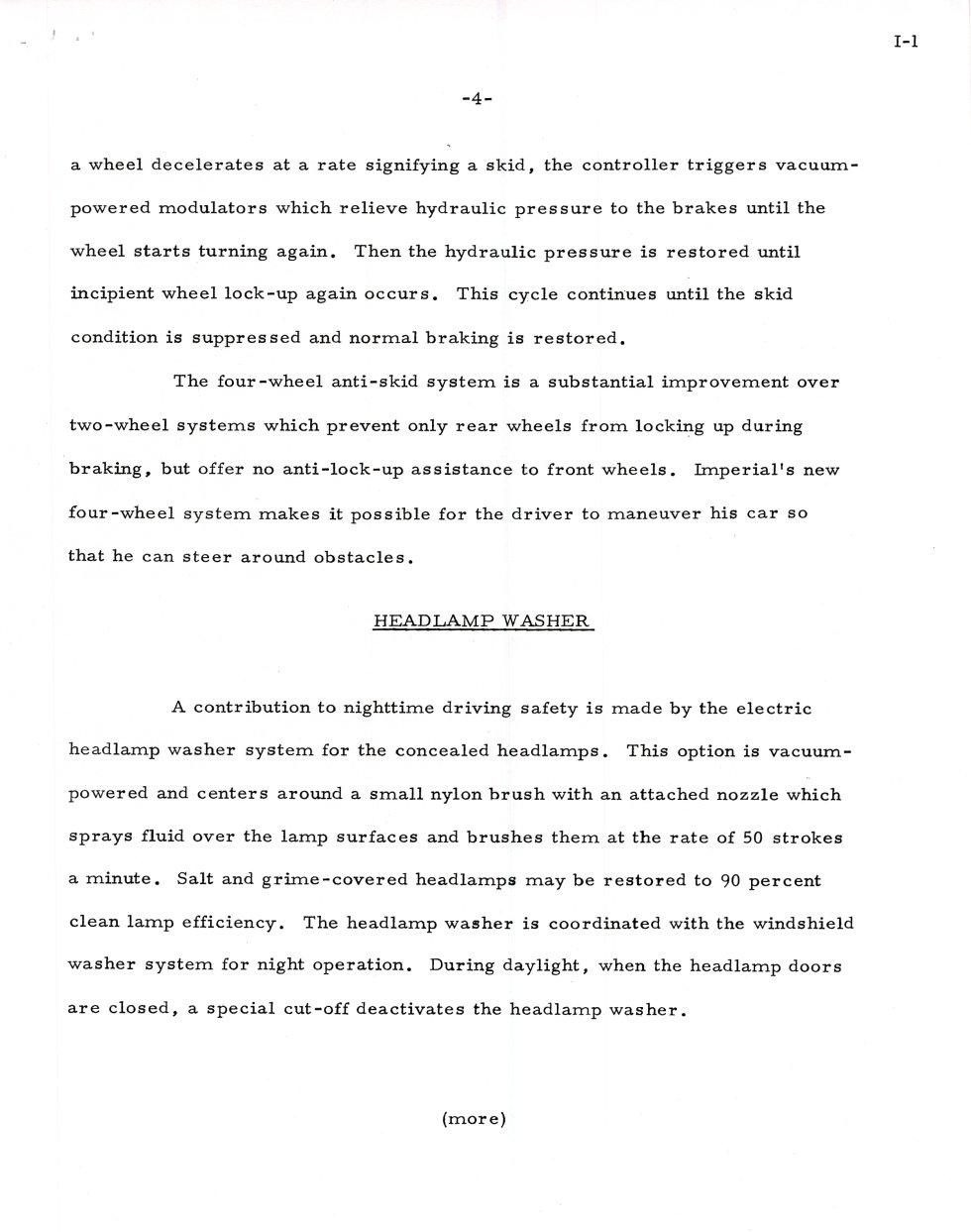 I-1

-4-

a wheel decelerates at a rate signifying a skid, the controller triggers vacuum-powered modulators which relieve hydraulic pressure to the brakes until the wheel starts turning again. Then the hydraulic pressure is restored until incipient wheel lock-up again occurs. This cycle continues until the skid condition is suppressed and normal braking is restored.

The four-wheel anti-skid system is a substantial improvement over two-wheel systems which prevent only rear wheels from locking up during braking, but offer no anti-lock-up assistance to front wheels. Imperial's new four-wheel system makes it possible for the driver to maneuver his car so that he can steer around obstacles.

HEADLAMP WASHER

A contribution to nighttime driving safety is made by the electric headlamp washer system for the concealed headlamps. This option is vacuum-powered and centers around a small nylon brush with an attached nozzle which sprays fluid over the lamp surfaces and brushes them at the rate of 50 strokes a minute. Salt and grime-covered headlamps may be restored to 90 percent clean lamp efficiency. The headlamp washer is coordinated with the windshield washer system for night operation. During daylight, when the headlamp doors are closed, a special cut-off deactivates the headlamp washer.

(more)